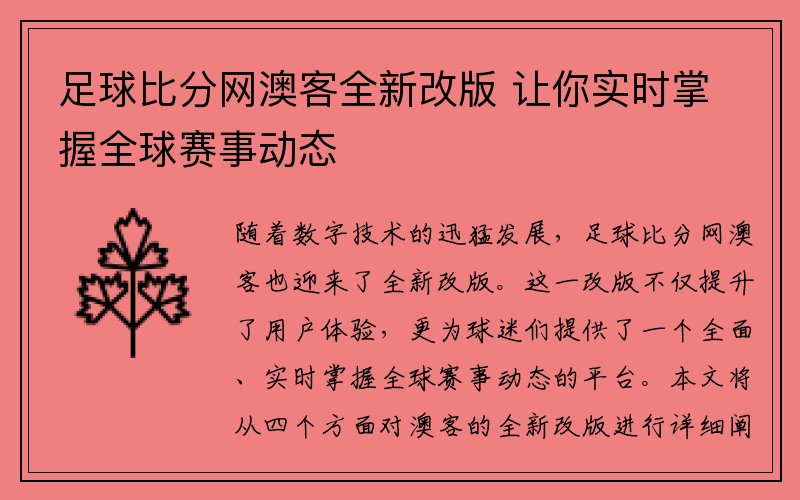 足球比分网澳客全新改版 让你实时掌握全球赛事动态

随着数字技术的迅猛发展，足球比分网澳客也迎来了全新改版。这一改版不仅提升了用户体验，更为球迷们提供了一个全面、实时掌握全球赛事动态的平台。本文将从四个方面对澳客的全新改版进行详细阐